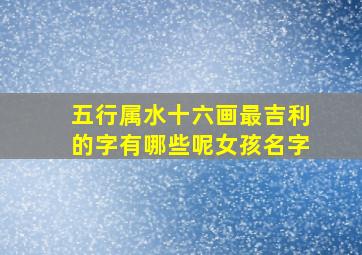 五行属水十六画最吉利的字有哪些呢女孩名字